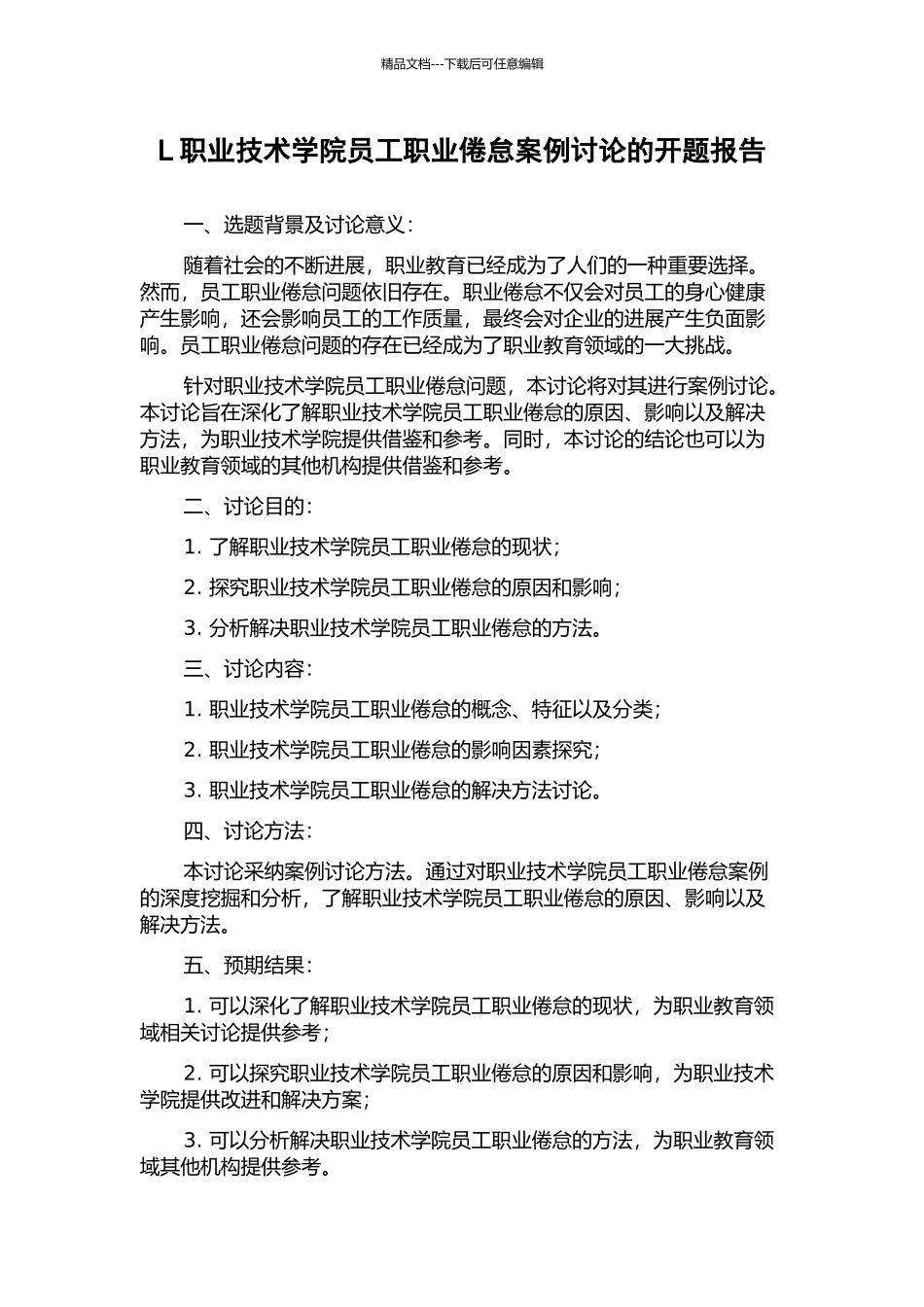 精品文档---下载后可任意编辑

L 职业技术学院员工职业倦怠案例讨论的开题报告

一、选题背景及讨论意义：

随着社会的不断进展，职业教育已经成为了人们的一种重要选择。然而，员工职业倦怠问题依旧存在。职业倦怠不仅会对员工的身心健康产生影响，还会影响员工的工作质量，最终会对企业的进展产生负面影响。员工职业倦怠问题的存在已经成为了职业教育领域的一大挑战。

针对职业技术学院员工职业倦怠问题，本讨论将对其进行案例讨论。本讨论旨在深化了解职业技术学院员工职业倦怠的原因、影响以及解决方法，为职业技术学院提供借鉴和参考。同时，本讨论的结论也可以为职业教育领域的其他机构提供借鉴和参考。

二、讨论目的：

1. 了解职业技术学院员工职业倦怠的现状；

2. 探究职业技术学院员工职业倦怠的原因和影响；

3. 分析解决职业技术学院员工职业倦怠的方法。

三、讨论内容：

1. 职业技术学院员工职业倦怠的概念、特征以及分类；

2. 职业技术学院员工职业倦怠的影响因素探究；

3. 职业技术学院员工职业倦怠的解决方法讨论。

四、讨论方法：

本讨论采纳案例讨论方法。通过对职业技术学院员工职业倦怠案例的深度挖掘和分析，了解职业技术学院员工职业倦怠的原因、影响以及解决方法。

五、预期结果：

1. 可以深化了解职业技术学院员工职业倦怠的现状，为职业教育领域相关讨论提供参考；

2. 可以探究职业技术学院员工职业倦怠的原因和影响，为职业技术学院提供改进和解决方案；

3. 可以分析解决职业技术学院员工职业倦怠的方法，为职业教育领域其他机构提供参考。